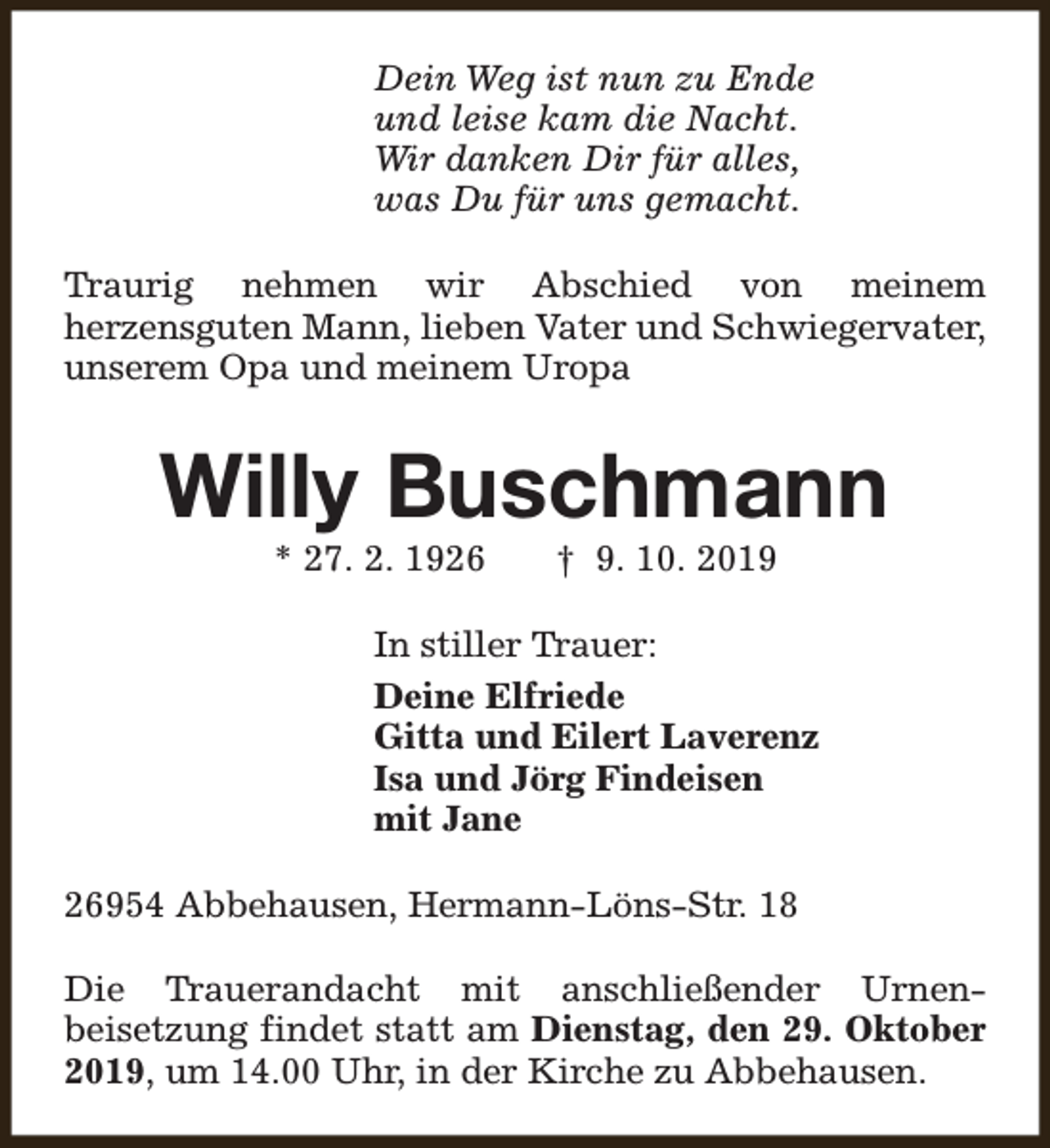 Dein Weg ist nun zu Ende
und leise kam die Nacht.
Wir danken Dir für alles,
was Du für uns gemacht.

Traurig nehmen wir Abschied von meinem herzensguten Mann, lieben Vater und Schwiegervater, unserem Opa und meinem Uropa

Willy Buschmann

* 27. 2. 1926 † 9. 10. 2019

In stiller Trauer:

Deine Elfriede
Gitta und Eilert Laverenz
Isa und Jörg Findeisen
mit Jane

26954 Abbehausen, Hermann-Löns-Str. 18

Die Trauerandacht mit anschließender Urnenbeisetzung findet statt am Dienstag, den 29. Oktober 2019, um 14.00 Uhr, in der Kirche zu Abbehausen.